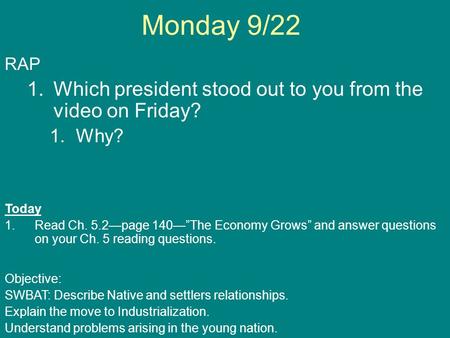 Monday 9/22

RAP

1. Which president stood out to you from the video on Friday?

1. Why?

Today

1. Read Ch. 5.2—page 140—"The Economy Grows" and answer questions on your Ch. 5 reading questions.

Objective:
SWBAT: Describe Native and settlers relationships.
Explain the move to Industrialization.
Understand problems arising in the young nation.